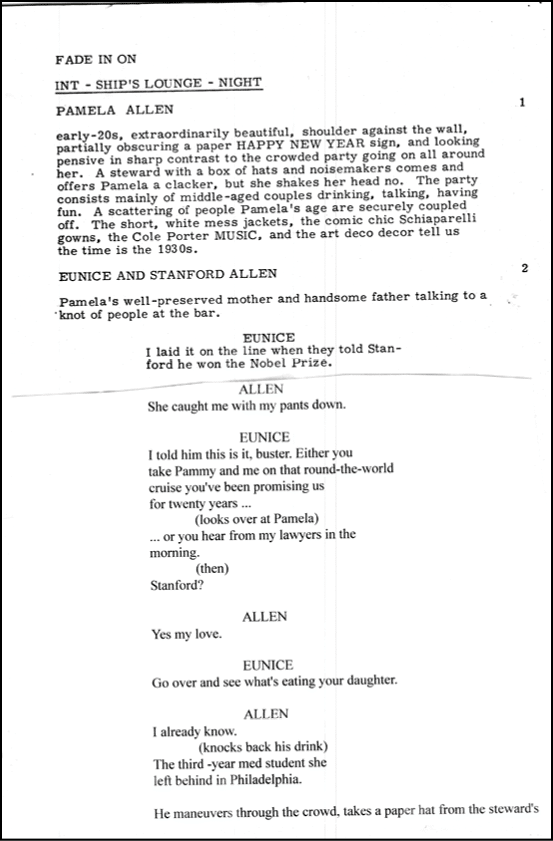 FADE IN ON

INT - SHIP'S LOUNGE - NIGHT

PAMELA ALLEN

1

early-20s, extraordinarily beautiful, shoulder against the wall, partially obscuring a paper HAPPY NEW YEAR sign, and looking pensive in sharp contrast to the crowded party going on all around her. A steward with a box of hats and noisemakers comes and offers Pamela a clacker, but she shakes her head no. The party consists mainly of middle-aged couples drinking, talking, having fun. A scattering of people Pamela's age are securely coupled off. The short, white mess jackets, the comic chic Schiaparelli gowns, the Cole Porter MUSIC, and the art deco decor tell us the time is the 1930s.

EUNICE AND STANFORD ALLEN

2

Pamela's well-preserved mother and handsome father talking to a knot of people at the bar.

EUNICE
I laid it on the line when they told Stanford he won the Nobel Prize.

ALLEN
She caught me with my pants down.

EUNICE
I told him this is it, buster. Either you take Pammy and me on that round-the-world cruise you've been promising us for twenty years ...
(looks over at Pamela)
... or you hear from my lawyers in the morning.
(then)
Stanford?

ALLEN
Yes my love.

EUNICE
Go over and see what's eating your daughter.

ALLEN
I already know.
(knocks back his drink)
The third -year med student she left behind in Philadelphia.

He maneuvers through the crowd, takes a paper hat from the steward's